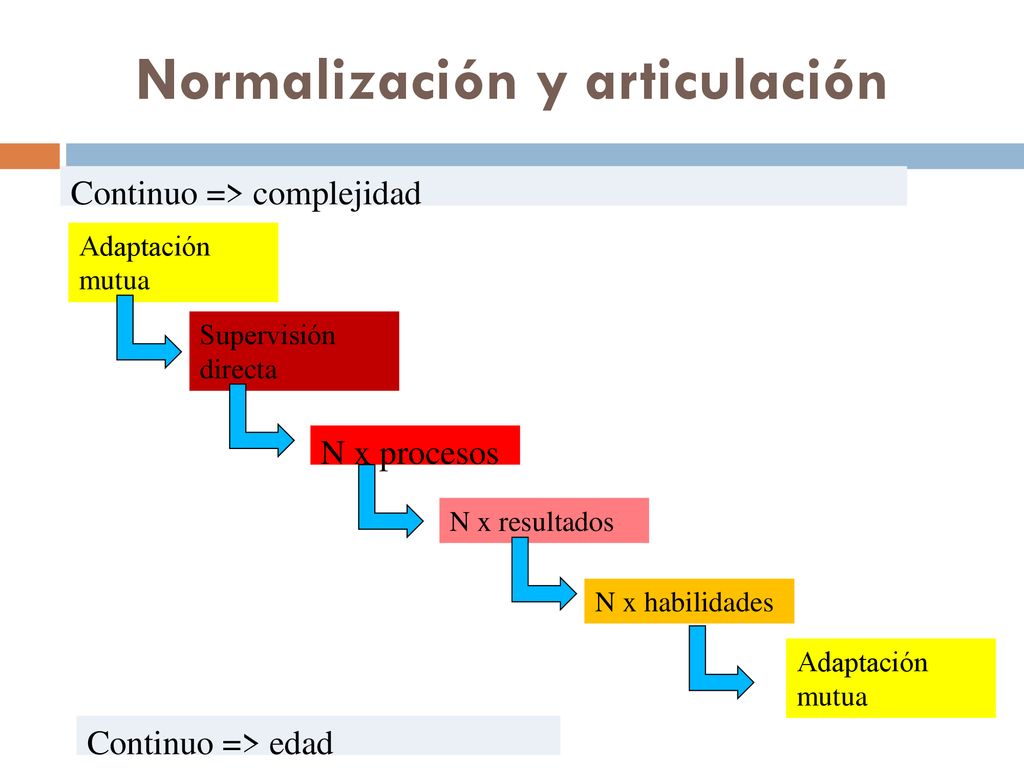 Normalización y articulación

Continuo => complejidad

Adaptación mutua

Supervisión directa

N x procesos

N x resultados

N x habilidades

Adaptación mutua

Continuo => edad